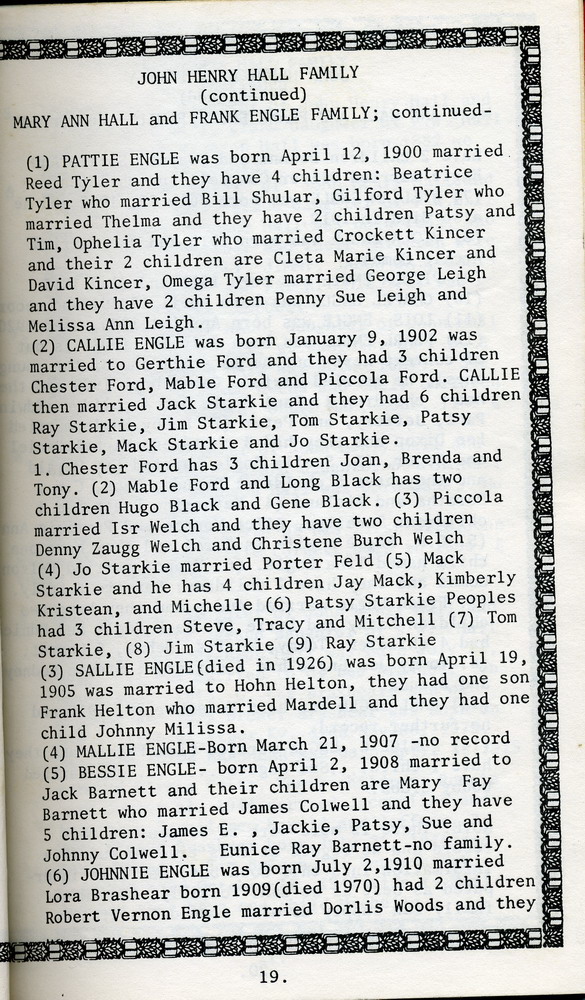 JOHN HENRY HALL FAMILY
(continued)
MARY ANN HALL and FRANK ENGLE FAMILY; continued-

(1) PATTIE ENGLE was born April 12, 1900 married Reed Tyler and they have 4 children: Beatrice Tyler who married Bill Shular, Gilford Tyler who married Thelma and they have 2 children Patsy and Tim, Ophelia Tyler who married Crockett Kincer and their 2 children are Cleta Marie Kincer and David Kincer, Omega Tyler married George Leigh and they have 2 children Penny Sue Leigh and Melissa Ann Leigh.
(2) CALLIE ENGLE was born January 9, 1902 was married to Gerthie Ford and they had 3 children Chester Ford, Mable Ford and Piccola Ford. CALLIE then married Jack Starkie and they had 6 children Ray Starkie, Jim Starkie, Tom Starkie, Patsy Starkie, Mack Starkie and Jo Starkie.
1. Chester Ford has 3 children Joan, Brenda and Tony. (2) Mable Ford and Long Black has two children Hugo Black and Gene Black. (3) Piccola married Isr Welch and they have two children Denny Zaugg Welch and Christene Burch Welch (4) Jo Starkie married Porter Feld (5) Mack Starkie and he has 4 children Jay Mack, Kimberly Kristean, and Michelle (6) Patsy Starkie Peoples had 3 children Steve, Tracy and Mitchell (7) Tom Starkie, (8) Jim Starkie (9) Ray Starkie
(3) SALLIE ENGLE(died in 1926) was born April 19, 1905 was married to Hohn Helton, they had one son Frank Helton who married Mardell and they had one child Johnny Milissa.
(4) MALLIE ENGLE-Born March 21, 1907 -no record
(5) BESSIE ENGLE- born April 2, 1908 married to Jack Barnett and their children are Mary Fay Barnett who married James Colwell and they have 5 children: James E. , Jackie, Patsy, Sue and Johnny Colwell. Eunice Ray Barnett-no family.
(6) JOHNNIE ENGLE was born July 2,1910 married Lora Brashear born 1909(died 1970) had 2 children Robert Vernon Engle married Dorlis Woods and they

19.